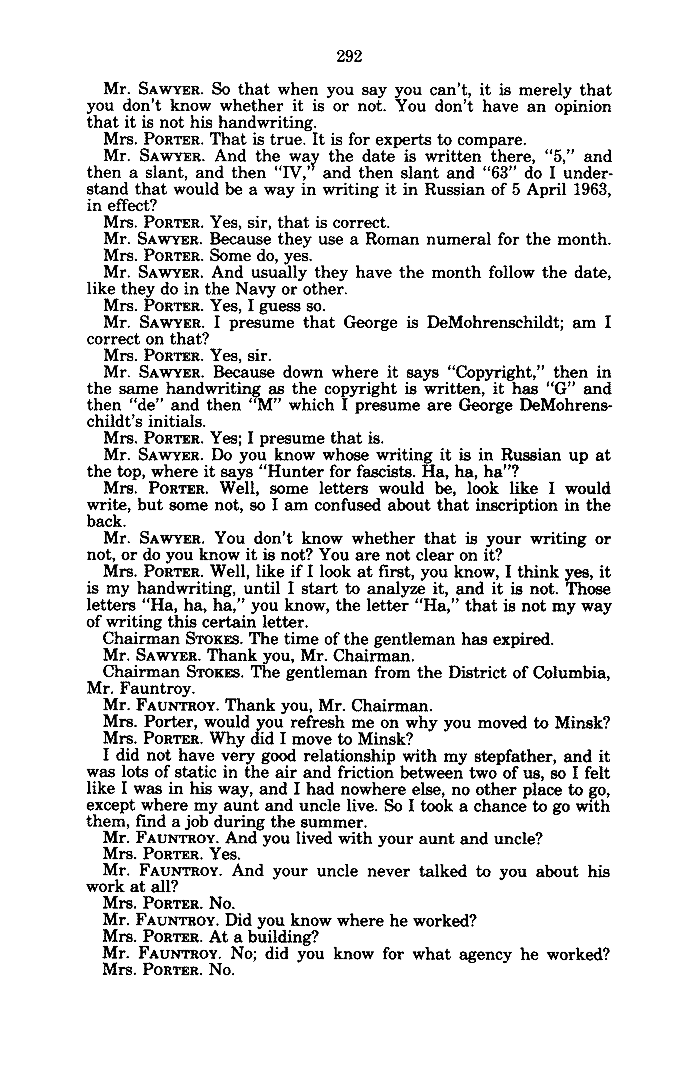 292

Mr. SAWYER. So that when you say you can't, it is merely that you don't know whether it is or not. You don't have an opinion that it is not his handwriting.

Mrs. PORTER. That is true. It is for experts to compare.

Mr. SAWYER. And the way the date is written there, "5," and then a slant, and then "IV," and then slant and "63" do I understand that would be a way in writing it in Russian of 5 April 1963, in effect?

Mrs. PORTER. Yes, sir, that is correct.

Mr. SAWYER. Because they use a Roman numeral for the month.

Mrs. PORTER. Some do, yes.

Mr. SAWYER. And usually they have the month follow the date, like they do in the Navy or other.

Mrs. PORTER. Yes, I guess so.

Mr. SAWYER. I presume that George is DeMohrenschildt; am I correct on that?

Mrs. PORTER. Yes, sir.

Mr. SAWYER. Because down where it says "Copyright," then in the same handwriting as the copyright is written, it has "G" and then "de" and then "M" which I presume are George DeMohrenschildt's initials.

Mrs. PORTER. Yes; I presume that is.

Mr. SAWYER. Do you know whose writing it is in Russian up at the top, where it says "Hunter for fascists. Ha, ha, ha"?

Mrs. PORTER. Well, some letters would be, look like I would write, but some not, so I am confused about that inscription in the back.

Mr. SAWYER. You don't know whether that is your writing or not, or do you know it is not? You are not clear on it?

Mrs. PORTER. Well, like if I look at first, you know, I think yes, it is my handwriting, until I start to analyze it, and it is not. Those letters "Ha, ha, ha," you know, the letter "Ha," that is not my way of writing this certain letter.

Chairman STOKES. The time of the gentleman has expired.

Mr. SAWYER. Thank you, Mr. Chairman.

Chairman STOKES. The gentleman from the District of Columbia, Mr. Fauntroy.

Mr. FAUNTROY. Thank you, Mr. Chairman.

Mrs. Porter, would you refresh me on why you moved to Minsk?

Mrs. PORTER. Why did I move to Minsk?

I did not have very good relationship with my stepfather, and it was lots of static in the air and friction between two of us, so I felt like I was in his way, and I had nowhere else, no other place to go, except where my aunt and uncle live. So I took a chance to go with them, find a job during the summer.

Mr. FAUNTROY. And you lived with your aunt and uncle?

Mrs. PORTER. Yes.

Mr. FAUNTROY. And your uncle never talked to you about his work at all?

Mrs. PORTER. No.

Mr. FAUNTROY. Did you know where he worked?

Mrs. PORTER. At a building?

Mr. FAUNTROY. No; did you know for what agency he worked?

Mrs. PORTER. No.